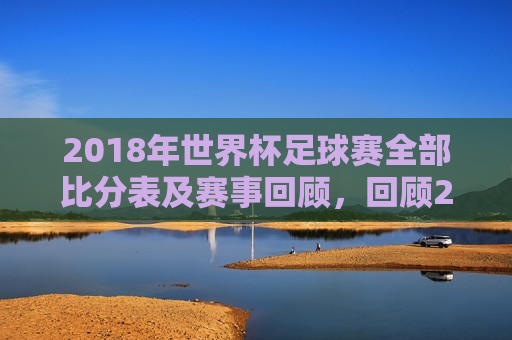 2018年世界杯足球赛全部比分表及赛事回顾，回顾2